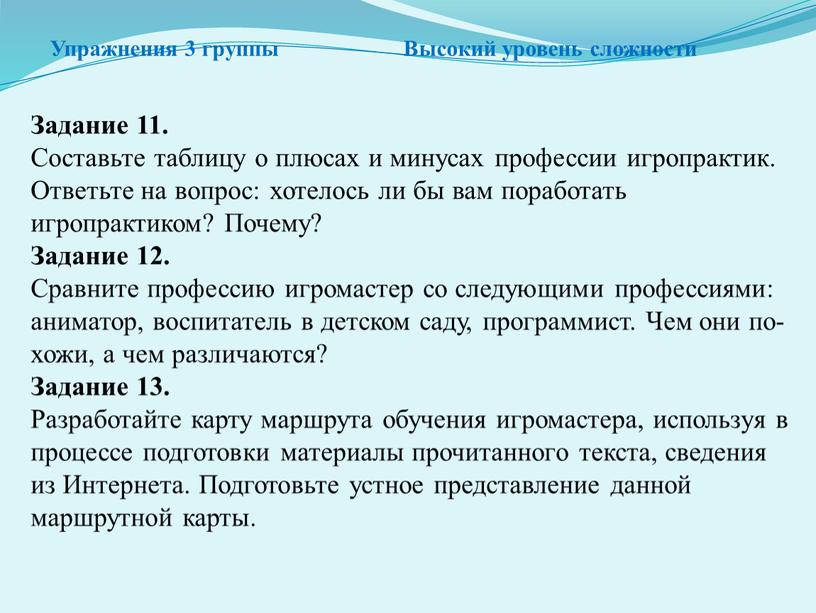 Упражнения 3 группы Высокий уровень сложности

Задание 11.
Составьте таблицу о плюсах и минусах профессии игропрактик. Ответьте на вопрос: хотелось ли бы вам поработать игропрактиком? Почему?
Задание 12.
Сравните профессию игромастер со следующими профессиями: аниматор, воспитатель в детском саду, программист. Чем они похожи, а чем различаются?
Задание 13.
Разработайте карту маршрута обучения игромастера, используя в процессе подготовки материалы прочитанного текста, сведения из Интернета. Подготовьте устное представление данной маршрутной карты.